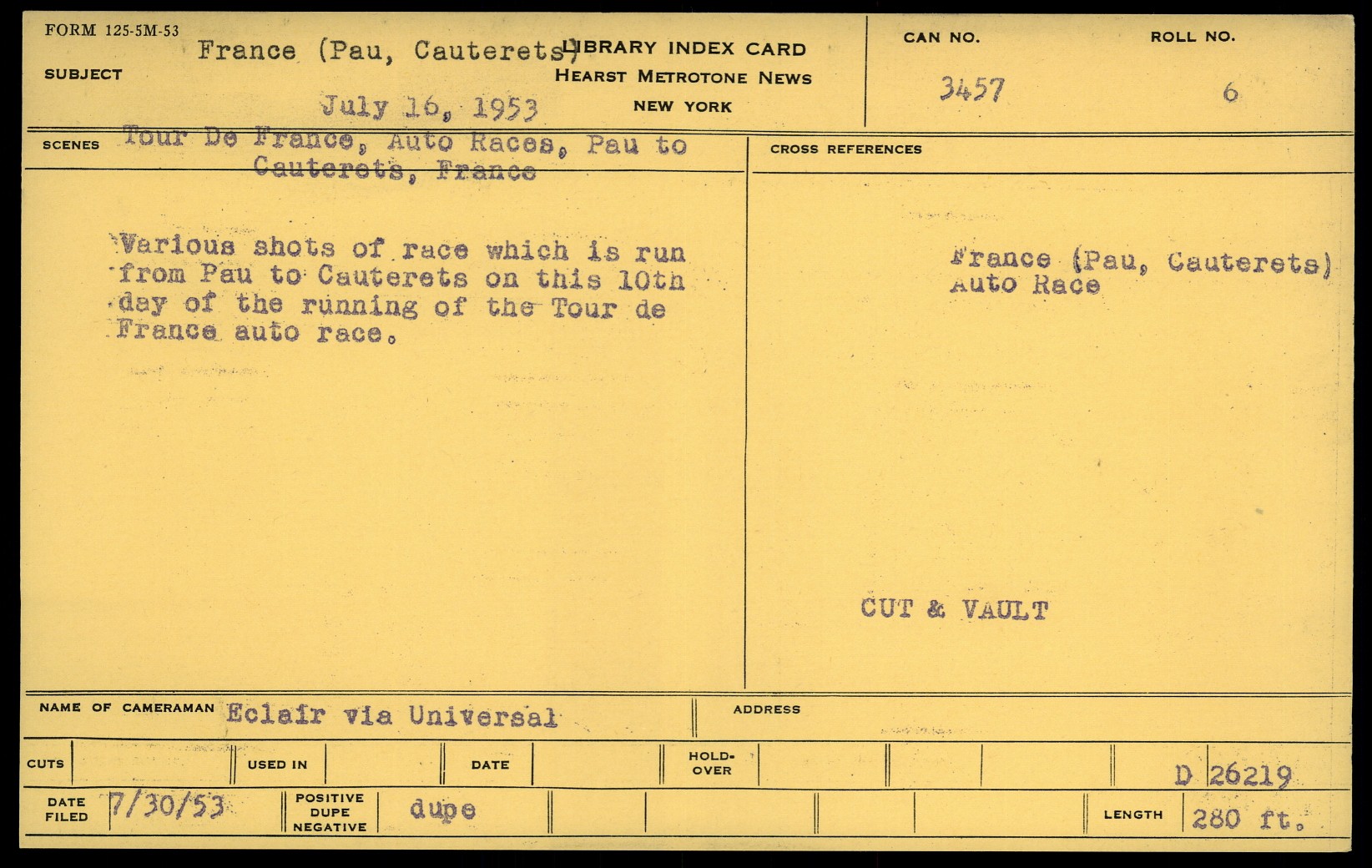 FORM 125-5M-53

SUBJECT France (Pau, Cauterets)

July 16, 1953

LIBRARY INDEX CARD
HEARST METROTONE NEWS
NEW YORK

CAN NO.
3457

ROLL NO.
6

SCENES Tour De France, Auto Races, Pau to Cauterets, France

Various shots of race which is run from Pau to Cauterets on this 10th day of the running of the Tour de France auto race.

CROSS REFERENCES

France (Pau, Cauterets)
Auto Race

CUT & VAULT

NAME OF CAMERAMAN Eclair via Universal

ADDRESS

CUTS

USED IN

DATE

HOLD-OVER

D 26219

DATE FILED 7/30/53

POSITIVE
DUPE
NEGATIVE
dupe

LENGTH 280 ft.